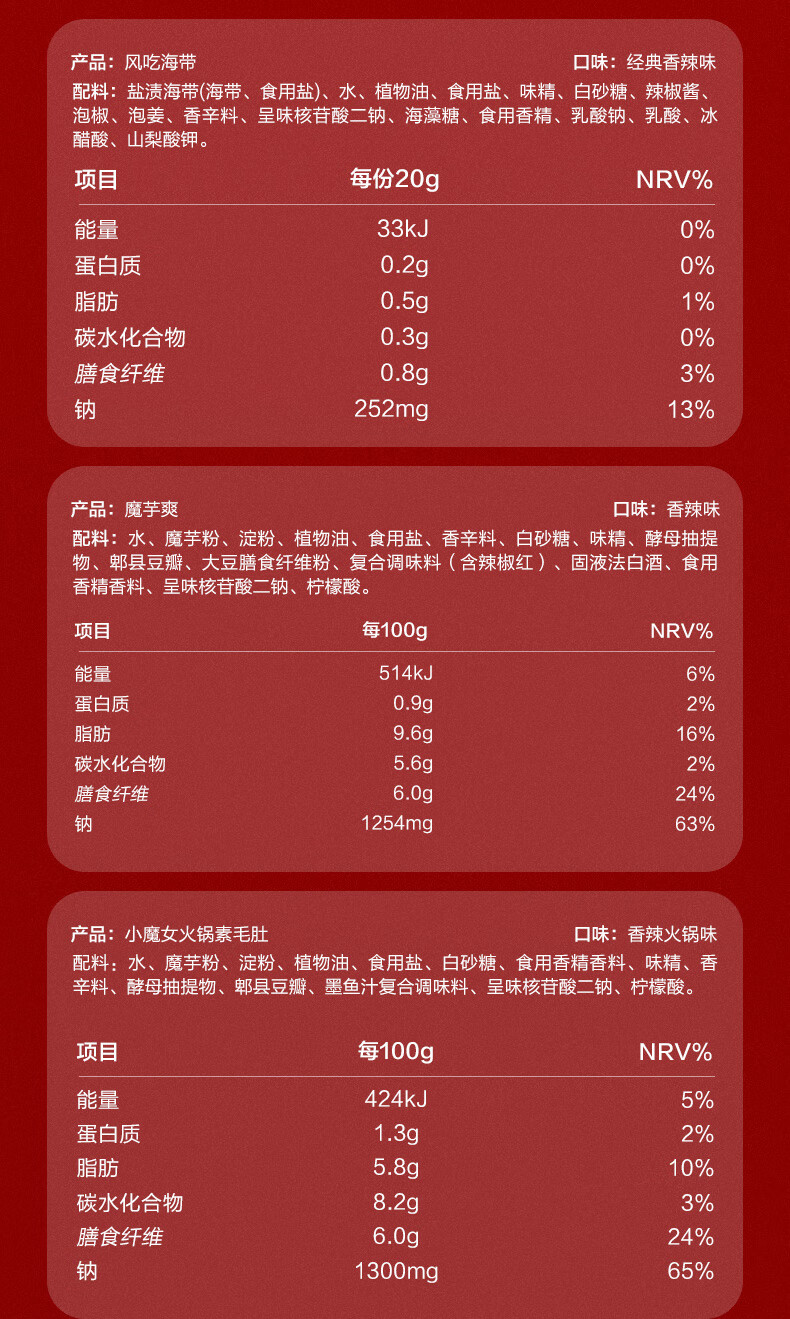 产品：风吃海带 口味：经典香辣味

配料：盐渍海带(海带、食用盐)、水、植物油、食用盐、味精、白砂糖、辣椒酱、泡椒、泡姜、香辛料、呈味核苷酸二钠、海藻糖、食用香精、乳酸钠、乳酸、冰醋酸、山梨酸钾。

| 项目 | 每份20g | NRV% |
|---|---|---|
| 能量 | 33kJ | 0% |
| 蛋白质 | 0.2g | 0% |
| 脂肪 | 0.5g | 1% |
| 碳水化合物 | 0.3g | 0% |
| 膳食纤维 | 0.8g | 3% |
| 钠 | 252mg | 13% |

产品：魔芋爽 口味：香辣味

配料：水、魔芋粉、淀粉、植物油、食用盐、香辛料、白砂糖、味精、酵母抽提物、郫县豆瓣、大豆膳食纤维粉、复合调味料（含辣椒红）、固液法白酒、食用香精香料、呈味核苷酸二钠、柠檬酸。

| 项目 | 每100g | NRV% |
|---|---|---|
| 能量 | 514kJ | 6% |
| 蛋白质 | 0.9g | 2% |
| 脂肪 | 9.6g | 16% |
| 碳水化合物 | 5.6g | 2% |
| 膳食纤维 | 6.0g | 24% |
| 钠 | 1254mg | 63% |

产品：小魔女火锅素毛肚 口味：香辣火锅味

配料：水、魔芋粉、淀粉、植物油、食用盐、白砂糖、食用香精香料、味精、香辛料、酵母抽提物、郫县豆瓣、墨鱼汁复合调味料、呈味核苷酸二钠、柠檬酸。

| 项目 | 每100g | NRV% |
|---|---|---|
| 能量 | 424kJ | 5% |
| 蛋白质 | 1.3g | 2% |
| 脂肪 | 5.8g | 10% |
| 碳水化合物 | 8.2g | 3% |
| 膳食纤维 | 6.0g | 24% |
| 钠 | 1300mg | 65% |